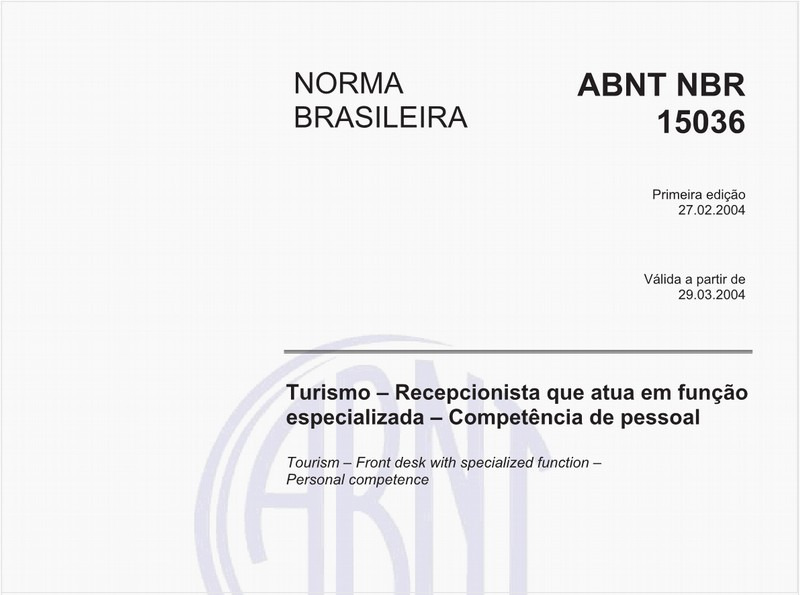 NORMA BRASILEIRA

ABNT NBR 15036

Primeira edição
27.02.2004

Válida a partir de
29.03.2004

Turismo – Recepcionista que atua em função especializada – Competência de pessoal

Tourism – Front desk with specialized function – Personal competence

ABNT